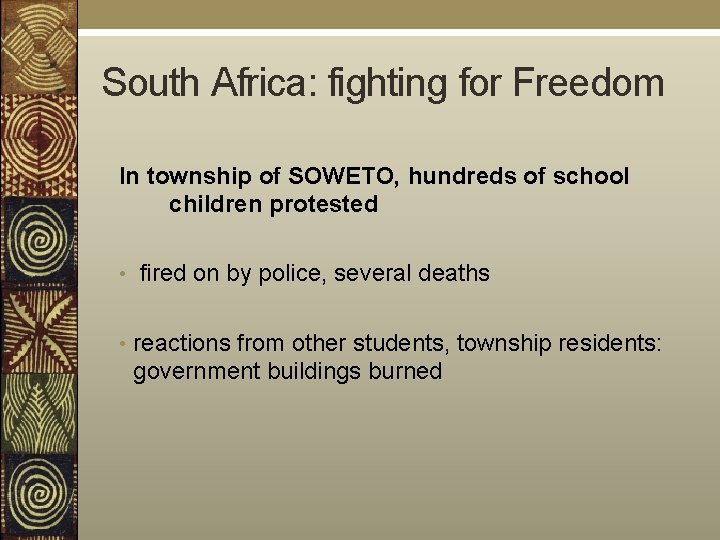 South Africa: fighting for Freedom

In township of SOWETO, hundreds of school children protested

• fired on by police, several deaths

• reactions from other students, township residents: government buildings burned